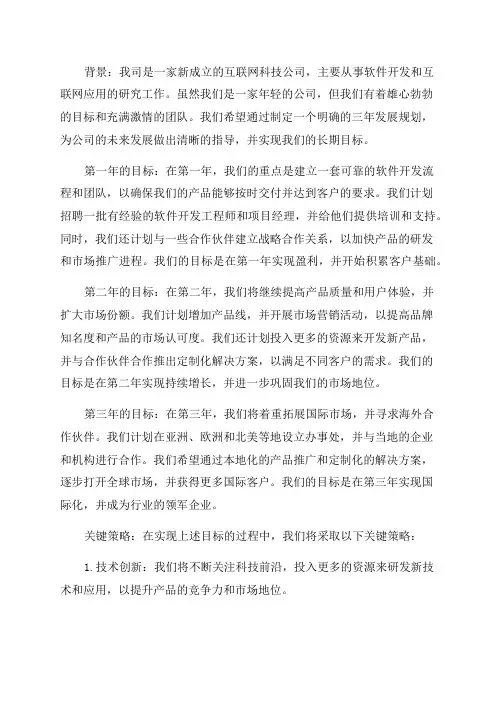 背景：我司是一家新成立的互联网科技公司，主要从事软件开发和互联网应用的研究工作。虽然我们是一家年轻的公司，但我们有着雄心勃勃的目标和充满激情的团队。我们希望通过制定一个明确的三年发展规划，为公司的未来发展做出清晰的指导，并实现我们的长期目标。

第一年的目标：在第一年，我们的重点是建立一套可靠的软件开发流程和团队，以确保我们的产品能够按时交付并达到客户的要求。我们计划招聘一批有经验的软件开发工程师和项目经理，并给他们提供培训和支持。同时，我们还计划与一些合作伙伴建立战略合作关系，以加快产品的研发和市场推广进程。我们的目标是在第一年实现盈利，并开始积累客户基础。

第二年的目标：在第二年，我们将继续提高产品质量和用户体验，并扩大市场份额。我们计划增加产品线，并开展市场营销活动，以提高品牌知名度和产品的市场认可度。我们还计划投入更多的资源来开发新产品，并与合作伙伴合作推出定制化解决方案，以满足不同客户的需求。我们的目标是在第二年实现持续增长，并进一步巩固我们的市场地位。

第三年的目标：在第三年，我们将着重拓展国际市场，并寻求海外合作伙伴。我们计划在亚洲、欧洲和北美等地设立办事处，并与当地的企业和机构进行合作。我们希望通过本地化的产品推广和定制化的解决方案，逐步打开全球市场，并获得更多国际客户。我们的目标是在第三年实现国际化，并成为行业的领军企业。

关键策略：在实现上述目标的过程中，我们将采取以下关键策略：

1.技术创新：我们将不断关注科技前沿，投入更多的资源来研发新技术和应用，以提升产品的竞争力和市场地位。